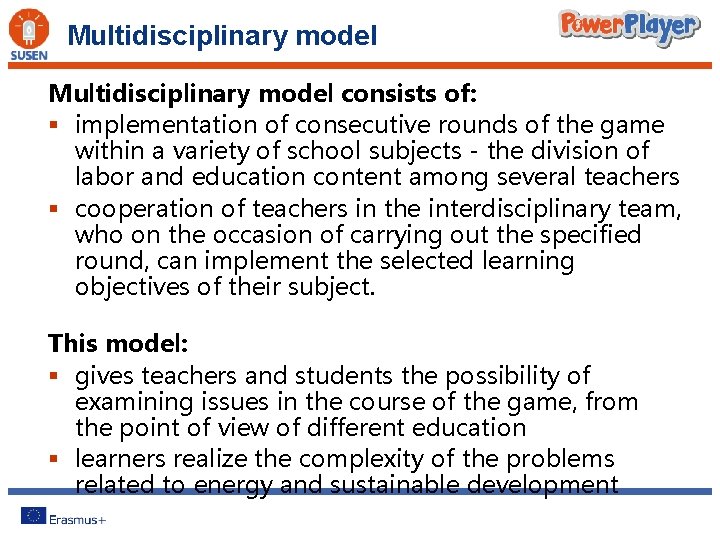 SUSEN

Multidisciplinary model

PowerPlayer

Multidisciplinary model consists of:

• implementation of consecutive rounds of the game within a variety of school subjects - the division of labor and education content among several teachers
• cooperation of teachers in the interdisciplinary team, who on the occasion of carrying out the specified round, can implement the selected learning objectives of their subject.

This model:

• gives teachers and students the possibility of examining issues in the course of the game, from the point of view of different education
• learners realize the complexity of the problems related to energy and sustainable development

Erasmus+